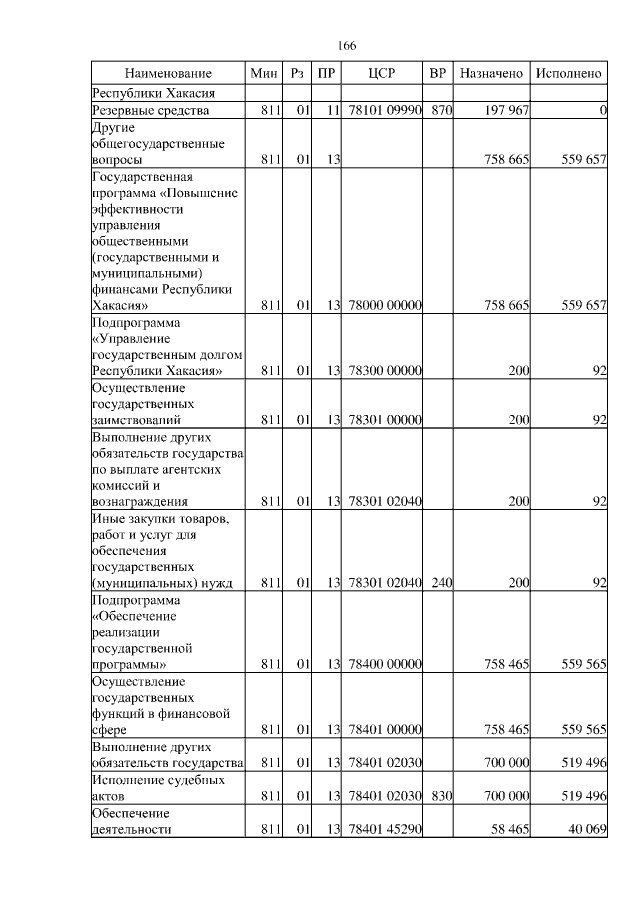 166

| Наименование | Мин | Рз | ПР | ЦСР | ВР | Назначено | Исполнено |
|---|---|---|---|---|---|---|---|
| Республики Хакасия | | | | | | | |
| Резервные средства | 811 | 01 | 11 | 78101 09990 | 870 | 197 967 | 0 |
| Другие общегосударственные вопросы | 811 | 01 | 13 | | | 758 665 | 559 657 |
| Государственная программа «Повышение эффективности управления общественными (государственными и муниципальными) финансами Республики Хакасия» | 811 | 01 | 13 | 78000 00000 | | 758 665 | 559 657 |
| Подпрограмма «Управление государственным долгом Республики Хакасия» | 811 | 01 | 13 | 78300 00000 | | 200 | 92 |
| Осуществление государственных заимствований | 811 | 01 | 13 | 78301 00000 | | 200 | 92 |
| Выполнение других обязательств государства по выплате агентских комиссий и вознаграждения | 811 | 01 | 13 | 78301 02040 | | 200 | 92 |
| Иные закупки товаров, работ и услуг для обеспечения государственных (муниципальных) нужд | 811 | 01 | 13 | 78301 02040 | 240 | 200 | 92 |
| Подпрограмма «Обеспечение реализации государственной программы» | 811 | 01 | 13 | 78400 00000 | | 758 465 | 559 565 |
| Осуществление государственных функций в финансовой сфере | 811 | 01 | 13 | 78401 00000 | | 758 465 | 559 565 |
| Выполнение других обязательств государства | 811 | 01 | 13 | 78401 02030 | | 700 000 | 519 496 |
| Исполнение судебных актов | 811 | 01 | 13 | 78401 02030 | 830 | 700 000 | 519 496 |
| Обеспечение деятельности | 811 | 01 | 13 | 78401 45290 | | 58 465 | 40 069 |